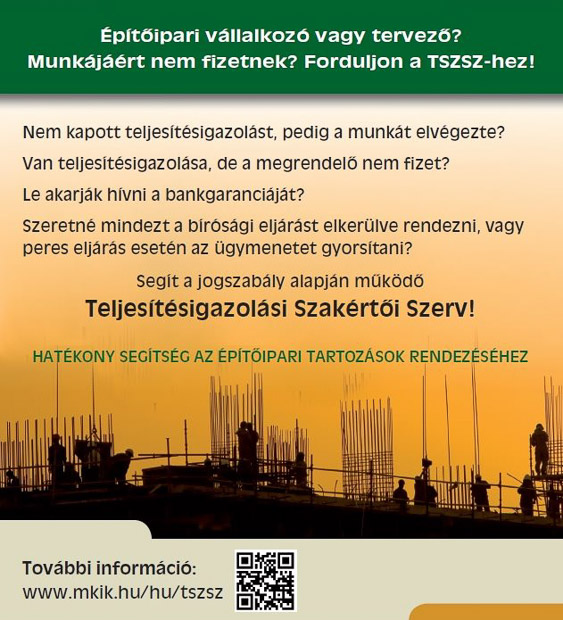 Építőipari vállalkozó vagy tervező?
Munkájáért nem fizetnek? Forduljon a TSZSZ-hez!

Nem kapott teljesítésigazolást, pedig a munkát elvégezte?

Van teljesítésigazolása, de a megrendelő nem fizet?

Le akarják hívni a bankgaranciáját?

Szeretné mindezt a bírósági eljárást elkerülve rendezni, vagy peres eljárás esetén az ügymenetet gyorsítani?

Segít a jogszabály alapján működő
Teljesítésigazolási Szakértői Szerv!

HATÉKONY SEGÍTSÉG AZ ÉPÍTŐIPARI TARTOZÁSOK RENDEZÉSÉHEZ

További információ:
www.mkik.hu/hu/tszsz